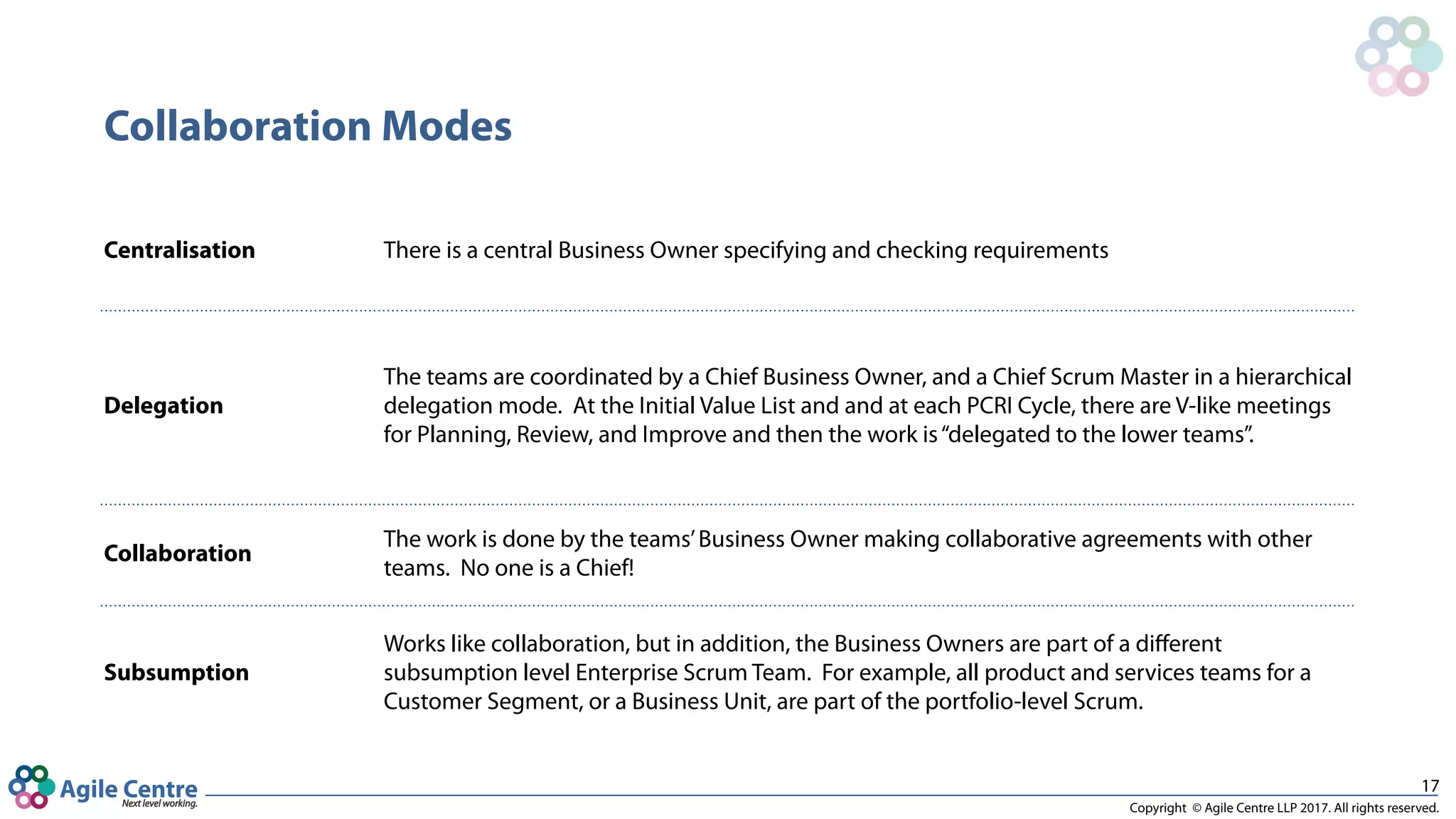 Collaboration Modes

Centralisation

There is a central Business Owner specifying and checking requirements

Delegation

The teams are coordinated by a Chief Business Owner, and a Chief Scrum Master in a hierarchical delegation mode. At the Initial Value List and and at each PCRI Cycle, there are V-like meetings for Planning, Review, and Improve and then the work is "delegated to the lower teams".

Collaboration

The work is done by the teams' Business Owner making collaborative agreements with other teams. No one is a Chief!

Subsumption

Works like collaboration, but in addition, the Business Owners are part of a different subsumption level Enterprise Scrum Team. For example, all product and services teams for a Customer Segment, or a Business Unit, are part of the portfolio-level Scrum.

Agile Centre
Next level working.

17
Copyright © Agile Centre LLP 2017. All rights reserved.